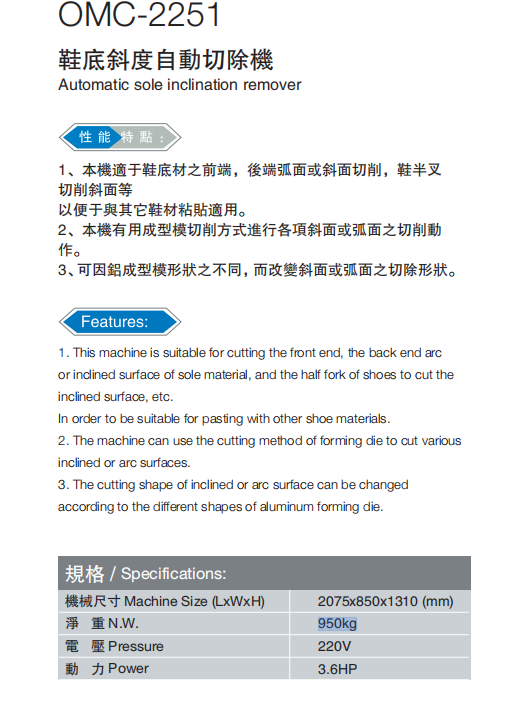 OMC-2251

鞋底斜度自動切除機
Automatic sole inclination remover

性能特點：

1、本機適于鞋底材之前端，後端弧面或斜面切削，鞋半叉切削斜面等
以便于與其它鞋材粘貼適用。
2、本機有用成型模切削方式進行各項斜面或弧面之切削動作。
3、可因鋁成型模形狀之不同，而改變斜面或弧面之切除形狀。

Features:

1. This machine is suitable for cutting the front end, the back end arc or inclined surface of sole material, and the half fork of shoes to cut the inclined surface, etc.
In order to be suitable for pasting with other shoe materials.
2. The machine can use the cutting method of forming die to cut various inclined or arc surfaces.
3. The cutting shape of inclined or arc surface can be changed according to the different shapes of aluminum forming die.

規格 / Specifications:

| 機械尺寸 Machine Size (LxWxH) | 2075x850x1310 (mm) |
|---|---|
| 淨 重 N.W. | 950kg |
| 電 壓 Pressure | 220V |
| 動 力 Power | 3.6HP |